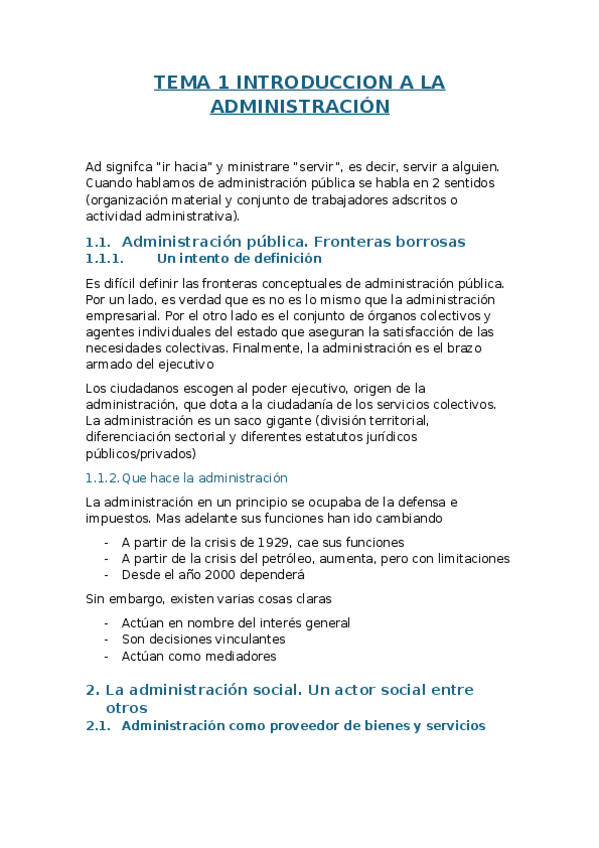 TEMA 1 INTRODUCCION A LA ADMINISTRACIÓN

Ad signifca "ir hacia" y ministrare "servir", es decir, servir a alguien. Cuando hablamos de administración pública se habla en 2 sentidos (organización material y conjunto de trabajadores adscritos o actividad administrativa).

1.1. Administración pública. Fronteras borrosas
1.1.1. Un intento de definición

Es difícil definir las fronteras conceptuales de administración pública. Por un lado, es verdad que es no es lo mismo que la administración empresarial. Por el otro lado es el conjunto de órganos colectivos y agentes individuales del estado que aseguran la satisfacción de las necesidades colectivas. Finalmente, la administración es el brazo armado del ejecutivo

Los ciudadanos escogen al poder ejecutivo, origen de la administración, que dota a la ciudadanía de los servicios colectivos. La administración es un saco gigante (división territorial, diferenciación sectorial y diferentes estatutos jurídicos públicos/privados)

1.1.2. Que hace la administración

La administración en un principio se ocupaba de la defensa e impuestos. Mas adelante sus funciones han ido cambiando

- A partir de la crisis de 1929, cae sus funciones
- A partir de la crisis del petróleo, aumenta, pero con limitaciones
- Desde el año 2000 dependerá

Sin embargo, existen varias cosas claras

- Actúan en nombre del interés general
- Son decisiones vinculantes
- Actúan como mediadores

2. La administración social. Un actor social entre otros
2.1. Administración como proveedor de bienes y servicios